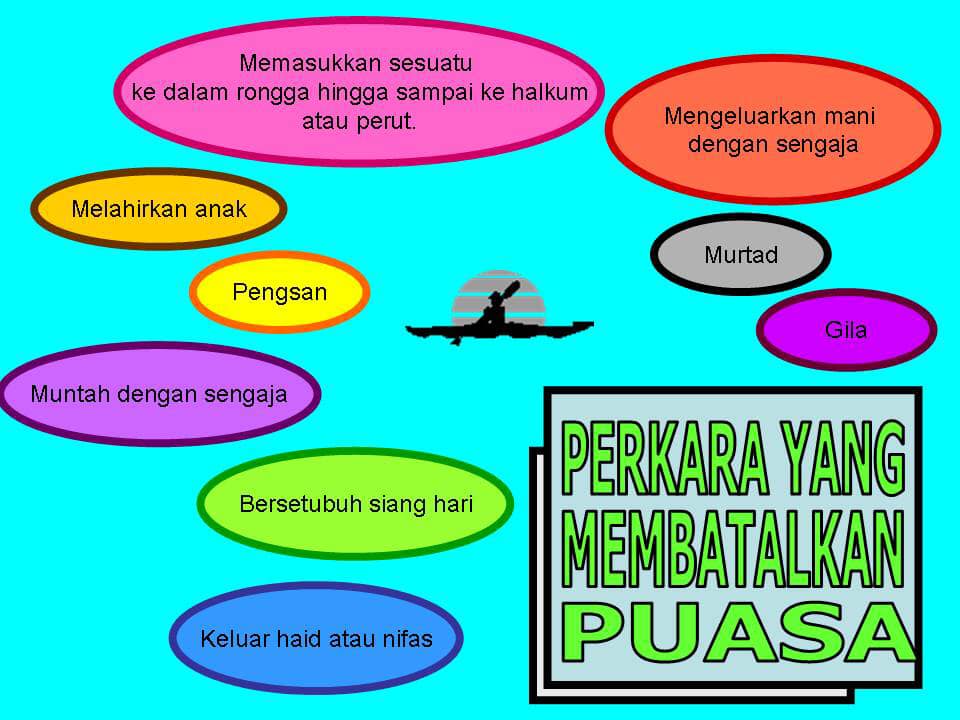 Memasukkan sesuatu ke dalam rongga hingga sampai ke halkum atau perut.

Mengeluarkan mani dengan sengaja

Melahirkan anak

Murtad

Pengsan

Gila

Muntah dengan sengaja

Bersetubuh siang hari

Keluar haid atau nifas

PERKARA YANG
MEMBATALKAN
PUASA